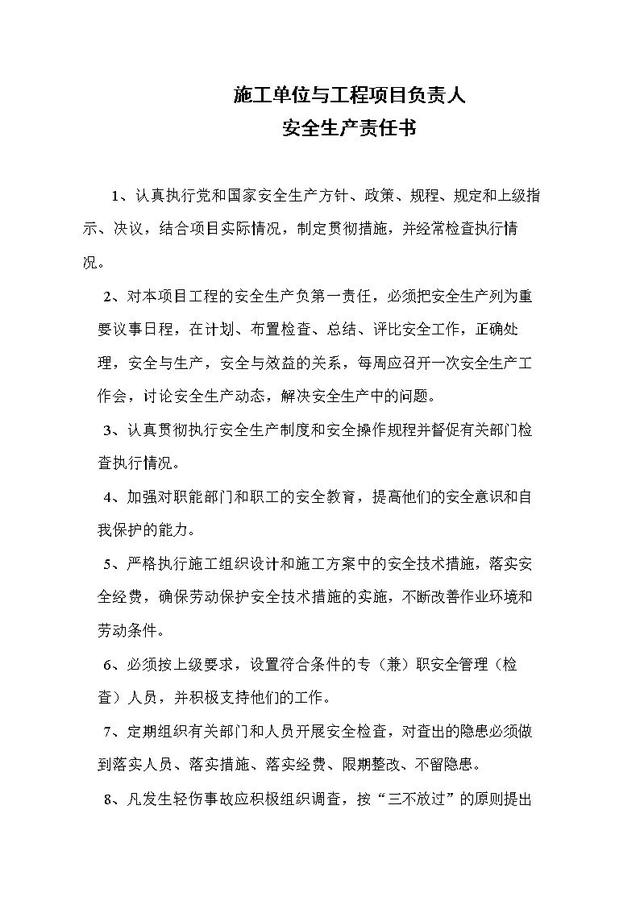 施工单位与工程项目负责人
安全生产责任书

1、认真执行党和国家安全生产方针、政策、规程、规定和上级指示、决议，结合项目实际情况，制定贯彻措施，并经常检查执行情况。

2、对本项目工程的安全生产负第一责任，必须把安全生产列为重要议事日程，在计划、布置检查、总结、评比安全工作，正确处理，安全与生产，安全与效益的关系，每周应召开一次安全生产工作会，讨论安全生产动态，解决安全生产中的问题。

3、认真贯彻执行安全生产制度和安全操作规程并督促有关部门检查执行情况。

4、加强对职能部门和职工的安全教育，提高他们的安全意识和自我保护的能力。

5、严格执行施工组织设计和施工方案中的安全技术措施，落实安全经费，确保劳动保护安全技术措施的实施，不断改善作业环境和劳动条件。

6、必须按上级要求，设置符合条件的专（兼）职安全管理（检查）人员，并积极支持他们的工作。

7、定期组织有关部门和人员开展安全检查，对查出的隐患必须做到落实人员、落实措施、落实经费、限期整改、不留隐患。

8、凡发生轻伤事故应积极组织调查，按“三不放过”的原则提出